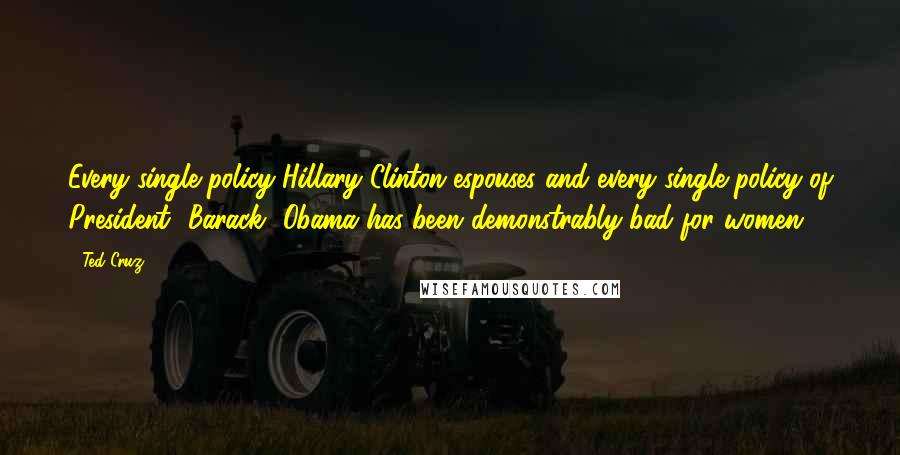 Every single policy Hillary Clinton espouses and every single policy of President [Barack] Obama has been demonstrably bad for women.

- Ted Cruz

WISEFAMOUSQUOTES.COM